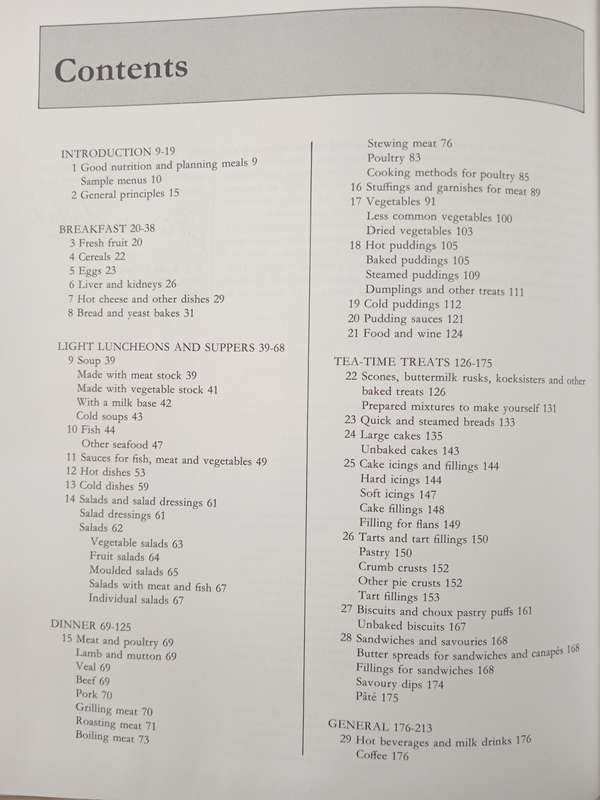 Contents

INTRODUCTION 9-19
1 Good nutrition and planning meals 9
Sample menus 10
2 General principles 15

BREAKFAST 20-38
3 Fresh fruit 20
4 Cereals 22
5 Eggs 23
6 Liver and kidneys 26
7 Hot cheese and other dishes 29
8 Bread and yeast bakes 31

LIGHT LUNCHEONS AND SUPPERS 39-68
9 Soup 39
Made with meat stock 39
Made with vegetable stock 41
With a milk base 42
Cold soups 43
10 Fish 44
Other seafood 47
11 Sauces for fish, meat and vegetables 49
12 Hot dishes 53
13 Cold dishes 59
14 Salads and salad dressings 61
Salad dressings 61
Salads 62
Vegetable salads 63
Fruit salads 64
Moulded salads 65
Salads with meat and fish 67
Individual salads 67

DINNER 69-125
15 Meat and poultry 69
Lamb and mutton 69
Veal 69
Beef 69
Pork 70
Grilling meat 70
Roasting meat 71
Boiling meat 73
Stewing meat 76
Poultry 83
Cooking methods for poultry 85
16 Stuffings and garnishes for meat 89
17 Vegetables 91
Less common vegetables 100
Dried vegetables 103
18 Hot puddings 105
Baked puddings 105
Steamed puddings 109
Dumplings and other treats 111
19 Cold puddings 112
20 Pudding sauces 121
21 Food and wine 124

TEA-TIME TREATS 126-175
22 Scones, buttermilk rusks, koeksisters and other baked treats 126
Prepared mixtures to make yourself 131
23 Quick and steamed breads 133
24 Large cakes 135
Unbaked cakes 143
25 Cake icings and fillings 144
Hard icings 144
Soft icings 147
Cake fillings 148
Filling for flans 149
26 Tarts and tart fillings 150
Pastry 150
Crumb crusts 152
Other pie crusts 152
Tart fillings 153
27 Biscuits and choux pastry puffs 161
Unbaked biscuits 167
28 Sandwiches and savouries 168
Butter spreads for sandwiches and canapés 168
Fillings for sandwiches 168
Savoury dips 174
Pâté 175

GENERAL 176-213
29 Hot beverages and milk drinks 176
Coffee 176